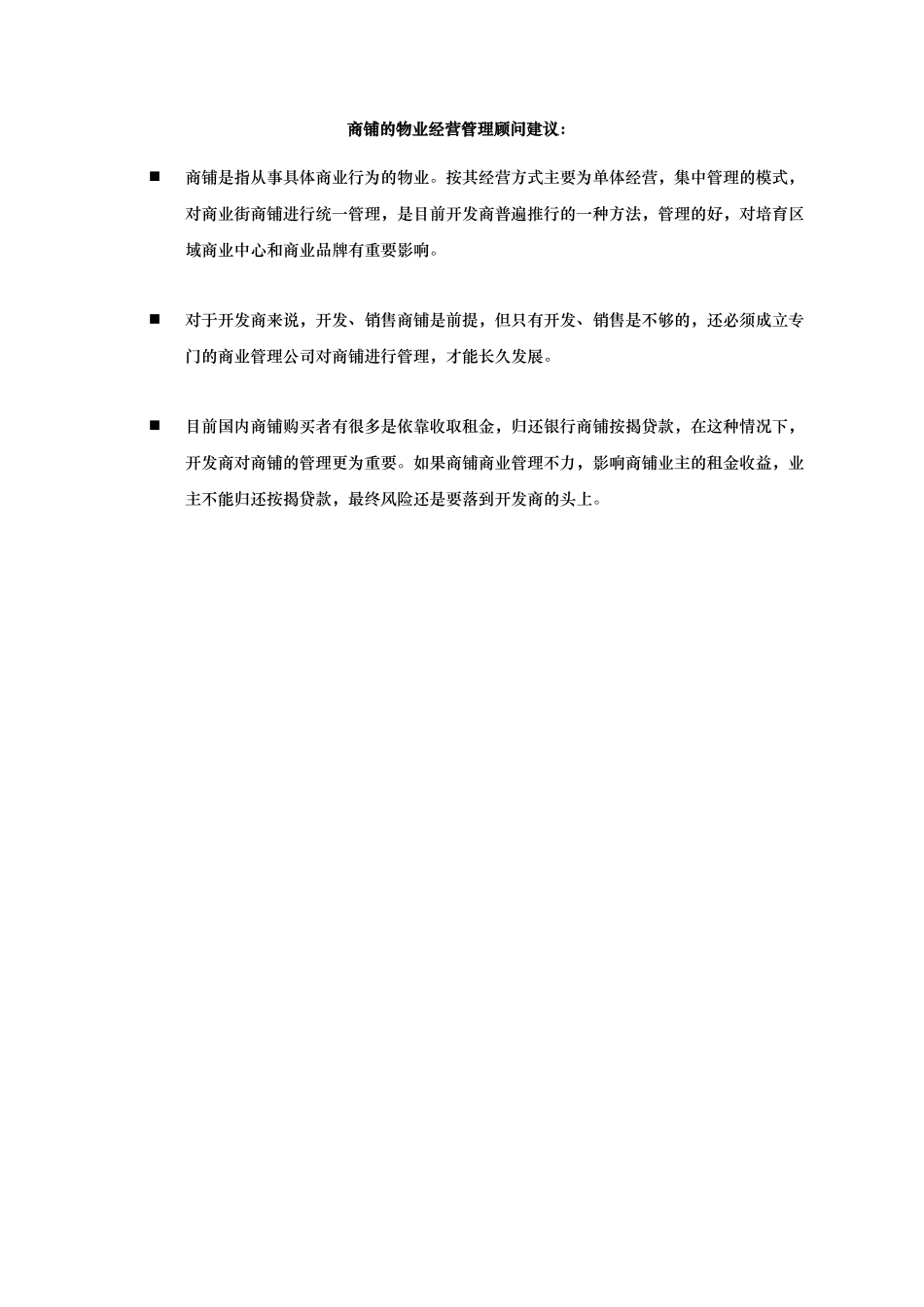 商铺的物业经营管理顾问建议：

■ 商铺是指从事具体商业行为的物业。按其经营方式主要为单体经营，集中管理的模式，对商业街商铺进行统一管理，是目前开发商普遍推行的一种方法，管理的好，对培育区域商业中心和商业品牌有重要影响。

■ 对于开发商来说，开发、销售商铺是前提，但只有开发、销售是不够的，还必须成立专门的商业管理公司对商铺进行管理，才能长久发展。

■ 目前国内商铺购买者有很多是依靠收取租金，归还银行商铺按揭贷款，在这种情况下，开发商对商铺的管理更为重要。如果商铺商业管理不力，影响商铺业主的租金收益，业主不能归还按揭贷款，最终风险还是要落到开发商的头上。